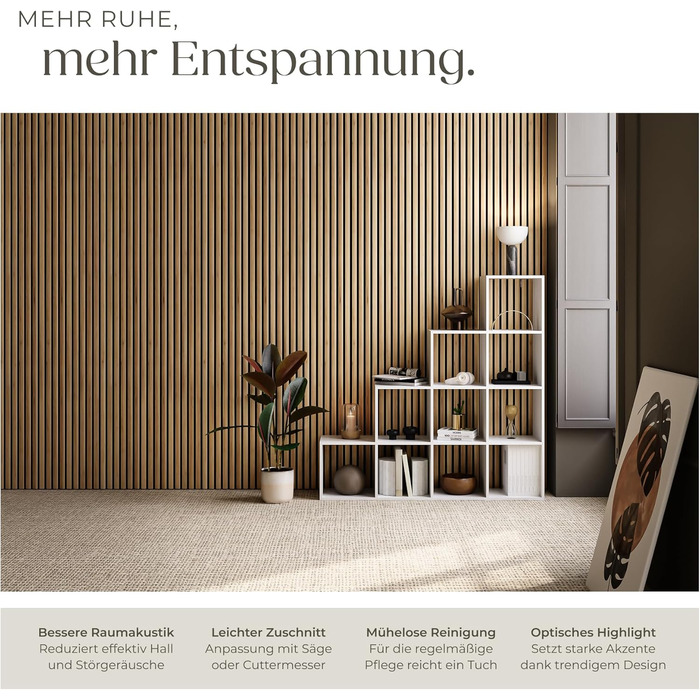 MEHR RUHE,
mehr Entspannung.

Bessere Raumakustik
Reduziert effektiv Hall und Störgeräusche

Leichter Zuschnitt
Anpassung mit Säge oder Cuttermesser

Mühelose Reinigung
Für die regelmäßige Pflege reicht ein Tuch

Optisches Highlight
Setzt starke Akzente dank trendigem Design